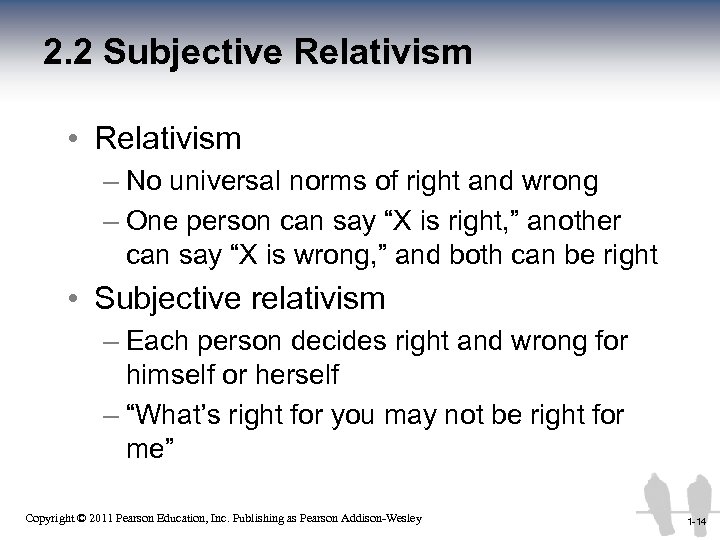 2.2 Subjective Relativism

• Relativism
– No universal norms of right and wrong
– One person can say “X is right,” another can say “X is wrong,” and both can be right

• Subjective relativism
– Each person decides right and wrong for himself or herself
– “What’s right for you may not be right for me”

Copyright © 2011 Pearson Education, Inc. Publishing as Pearson Addison-Wesley

1-14